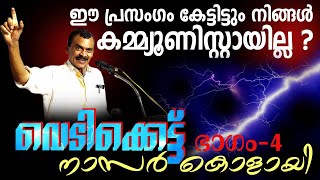 ഈ പ്രസംഗം കേട്ടിട്ടും നിങ്ങൾ കമ്മ്യൂണിസ്റ്റായില്ല ?

വെടിക്കെട്ട്

ഭാഗം-4

നാസർ കൊളായി